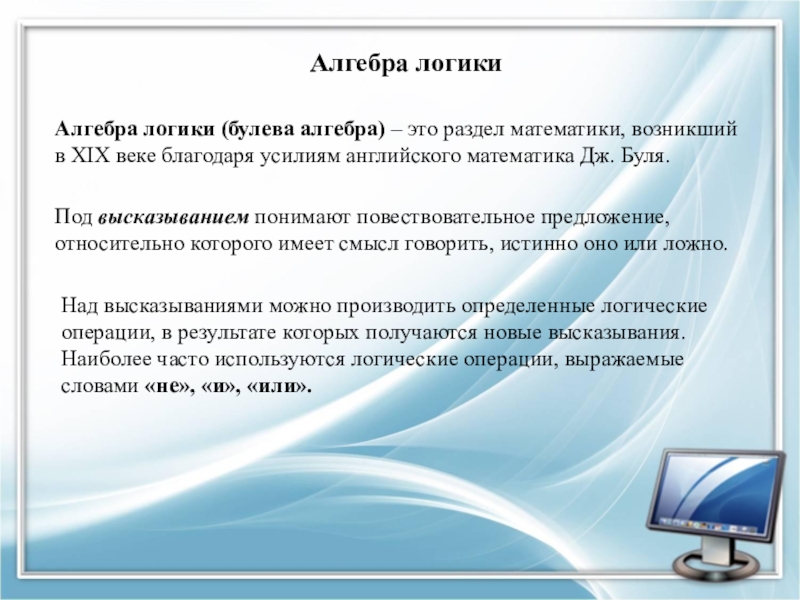 Алгебра логики

Алгебра логики (булева алгебра) – это раздел математики, возникший в XIX веке благодаря усилиям английского математика Дж. Буля.

Под высказыванием понимают повествовательное предложение, относительно которого имеет смысл говорить, истинно оно или ложно.

Над высказываниями можно производить определенные логические операции, в результате которых получаются новые высказывания. Наиболее часто используются логические операции, выражаемые словами «не», «и», «или».